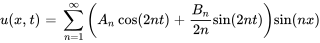 $u(x,t) = \sum_{n=1}^{\infty} \left( A_n \cos(2nt) + \frac{B_n}{2n} \sin(2nt) \right) \sin(nx)$